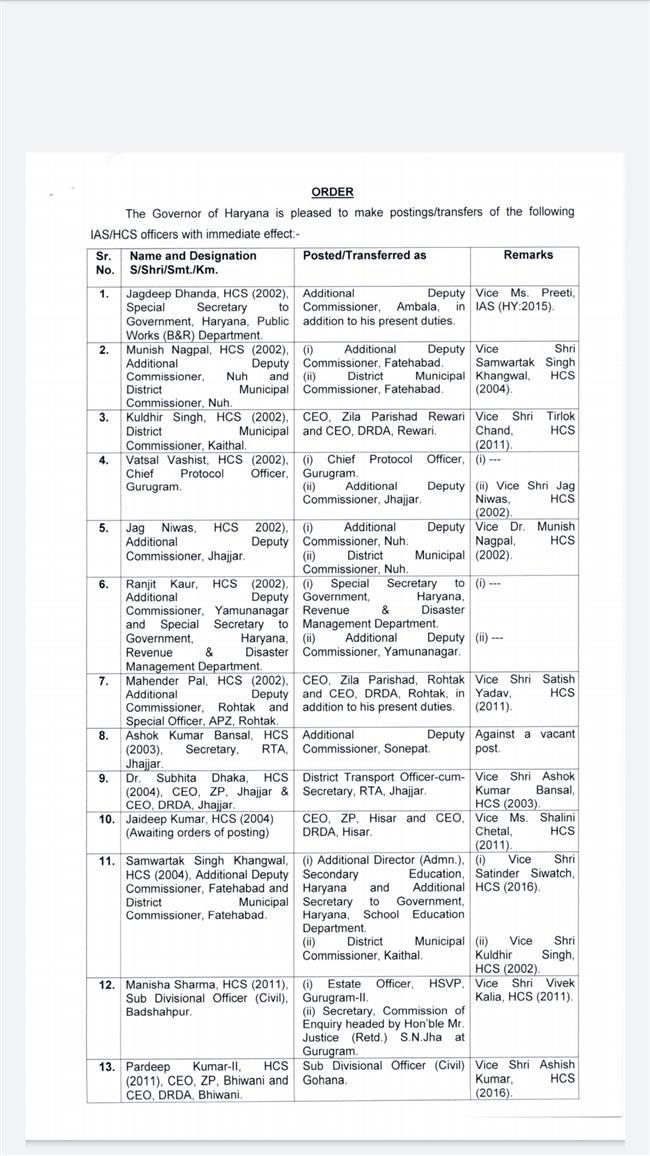 ORDER

The Governor of Haryana is pleased to make postings/transfers of the following IAS/HCS officers with immediate effect:-

| Sr. No. | Name and Designation S/Shri/Smt./Km. | Posted/Transferred as | Remarks |
|---|---|---|---|
| 1. | Jagdeep Dhanda, HCS (2002), Special Secretary to Government, Haryana, Public Works (B&R) Department. | Additional Deputy Commissioner, Ambala, in addition to his present duties. | Vice Ms. Preeti, IAS (HY:2015). |
| 2. | Munish Nagpal, HCS (2002), Additional Deputy Commissioner, Nuh and District Municipal Commissioner, Nuh. | (i) Additional Deputy Commissioner, Fatehabad. (ii) District Municipal Commissioner, Fatehabad. | Vice Shri Samwartak Singh Khangwal, HCS (2004). |
| 3. | Kuldhir Singh, HCS (2002), District Municipal Commissioner, Kaithal. | CEO, Zila Parishad Rewari and CEO, DRDA, Rewari. | Vice Shri Tirlok Chand, HCS (2011). |
| 4. | Vatsal Vashist, HCS (2002), Chief Protocol Officer, Gurugram. | (i) Chief Protocol Officer, Gurugram. (ii) Additional Deputy Commissioner, Jhajjar. | (i) --- (ii) Vice Shri Jag Niwas, HCS (2002). |
| 5. | Jag Niwas, HCS 2002), Additional Deputy Commissioner, Jhajjar. | (i) Additional Deputy Commissioner, Nuh. (ii) District Municipal Commissioner, Nuh. | Vice Dr. Munish Nagpal, HCS (2002). |
| 6. | Ranjit Kaur, HCS (2002), Additional Deputy Commissioner, Yamunanagar and Special Secretary to Government, Haryana, Revenue & Disaster Management Department. | (i) Special Secretary to Government, Haryana, Revenue & Disaster Management Department. (ii) Additional Deputy Commissioner, Yamunanagar. | (i) --- (ii) --- |
| 7. | Mahender Pal, HCS (2002), Additional Deputy Commissioner, Rohtak and Special Officer, APZ, Rohtak. | CEO, Zila Parishad, Rohtak and CEO, DRDA, Rohtak, in addition to his present duties. | Vice Shri Satish Yadav, HCS (2011). |
| 8. | Ashok Kumar Bansal, HCS (2003), Secretary, RTA, Jhajjar. | Additional Deputy Commissioner, Sonepat. | Against a vacant post. |
| 9. | Dr. Subhita Dhaka, HCS (2004), CEO, ZP, Jhajjar & CEO, DRDA, Jhajjar. | District Transport Officer-cum-Secretary, RTA, Jhajjar. | Vice Shri Ashok Kumar Bansal, HCS (2003). |
| 10. | Jaideep Kumar, HCS (2004) (Awaiting orders of posting) | CEO, ZP, Hisar and CEO, DRDA, Hisar. | Vice Ms. Shalini Chetal, HCS (2011). |
| 11. | Samwartak Singh Khangwal, HCS (2004), Additional Deputy Commissioner, Fatehabad and District Municipal Commissioner, Fatehabad. | (i) Additional Director (Admn.), Secondary Education, Haryana and Additional Secretary to Government, Haryana, School Education Department. (ii) District Municipal Commissioner, Kaithal. | (i) Vice Shri Satinder Siwatch, HCS (2016). (ii) Vice Shri Kuldhir Singh, HCS (2002). |
| 12. | Manisha Sharma, HCS (2011), Sub Divisional Officer (Civil), Badshahpur. | (i) Estate Officer, HSVP, Gurugram-II. (ii) Secretary, Commission of Enquiry headed by Hon'ble Mr. Justice (Retd.) S.N.Jha at Gurugram. | Vice Shri Vivek Kalia, HCS (2011). |
| 13. | Pardeep Kumar-II, HCS (2011), CEO, ZP, Bhiwani and CEO, DRDA, Bhiwani. | Sub Divisional Officer (Civil) Gohana. | Vice Shri Ashish Kumar, HCS (2016). |